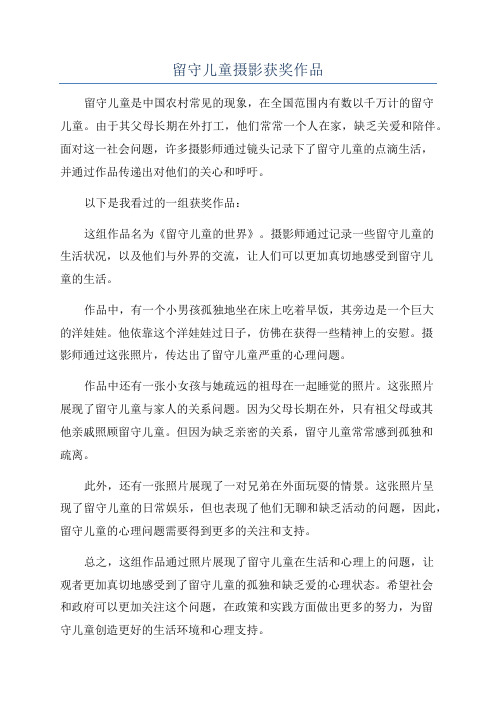 留守儿童摄影获奖作品

留守儿童是中国农村常见的现象，在全国范围内有数以千万计的留守儿童。由于其父母长期在外打工，他们常常一个人在家，缺乏关爱和陪伴。面对这一社会问题，许多摄影师通过镜头记录下了留守儿童的点滴生活，并通过作品传递出对他们的关心和呼吁。

以下是我看过的一组获奖作品：

这组作品名为《留守儿童的世界》。摄影师通过记录一些留守儿童的生活状况，以及他们与外界的交流，让人们可以更加真切地感受到留守儿童的生活。

作品中，有一个小男孩孤独地坐在床上吃着早饭，其旁边是一个巨大的洋娃娃。他依靠这个洋娃娃过日子，仿佛在获得一些精神上的安慰。摄影师通过这张照片，传达出了留守儿童严重的心理问题。

作品中还有一张小女孩与她疏远的祖母在一起睡觉的照片。这张照片展现了留守儿童与家人的关系问题。因为父母长期在外，只有祖父母或其他亲戚照顾留守儿童。但因为缺乏亲密的关系，留守儿童常常感到孤独和疏离。

此外，还有一张照片展现了一对兄弟在外面玩耍的情景。这张照片呈现了留守儿童的日常娱乐，但也表现了他们无聊和缺乏活动的问题，因此，留守儿童的心理问题需要得到更多的关注和支持。

总之，这组作品通过照片展现了留守儿童在生活和心理上的问题，让观者更加真切地感受到了留守儿童的孤独和缺乏爱的心理状态。希望社会和政府可以更加关注这个问题，在政策和实践方面做出更多的努力，为留守儿童创造更好的生活环境和心理支持。